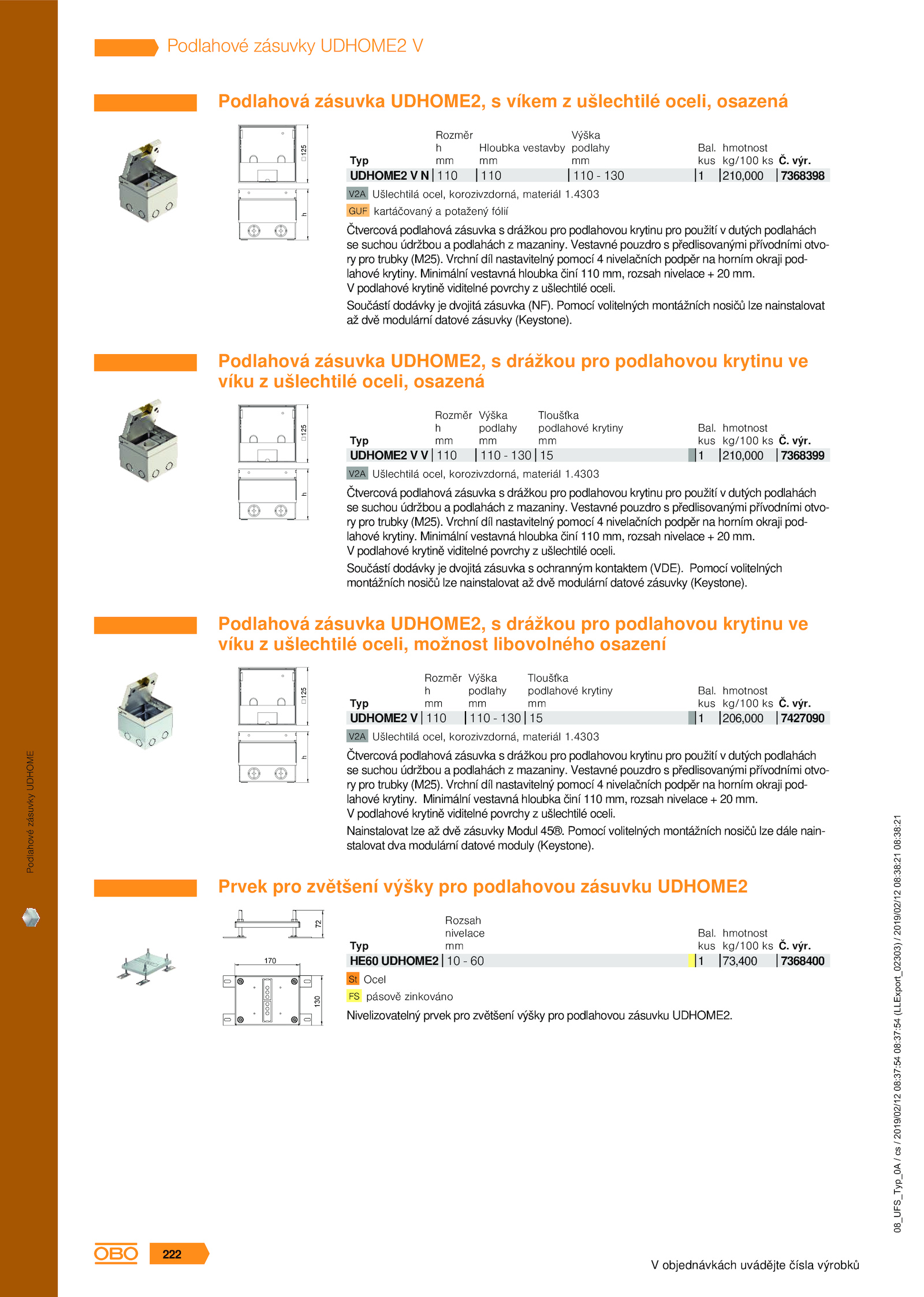 Podlahové zásuvky UDHOME2 V

Podlahová zásuvka UDHOME2, s víkem z ušlechtilé oceli, osazená

□125

h

| Typ | Rozměr h mm | Hloubka vestavby mm | Výška podlahy mm | Bal. kus | hmotnost kg/100 ks | Č. výr. |
|---|---|---|---|---|---|---|
| UDHOME2 V N | 110 | 110 | 110 - 130 | 1 | 210,000 | 7368398 |

V2A Ušlechtilá ocel, korozivzdorná, materiál 1.4303

GUF kartáčovaný a potažený fólií

Čtvercová podlahová zásuvka s drážkou pro podlahovou krytinu pro použití v dutých podlahách se suchou údržbou a podlahách z mazaniny. Vestavné pouzdro s předlisovanými přívodními otvory pro trubky (M25). Vrchní díl nastavitelný pomocí 4 nivelačních podpěr na horním okraji podlahové krytiny. Minimální vestavná hloubka činí 110 mm, rozsah nivelace + 20 mm.
V podlahové krytině viditelné povrchy z ušlechtilé oceli.

Součástí dodávky je dvojitá zásuvka (NF). Pomocí volitelných montážních nosičů lze nainstalovat až dvě modulární datové zásuvky (Keystone).

Podlahová zásuvka UDHOME2, s drážkou pro podlahovou krytinu ve víku z ušlechtilé oceli, osazená

□125

h

| Typ | Rozměr h mm | Výška podlahy mm | Tloušťka podlahové krytiny mm | Bal. kus | hmotnost kg/100 ks | Č. výr. |
|---|---|---|---|---|---|---|
| UDHOME2 V V | 110 | 110 - 130 | 15 | 1 | 210,000 | 7368399 |

V2A Ušlechtilá ocel, korozivzdorná, materiál 1.4303

Čtvercová podlahová zásuvka s drážkou pro podlahovou krytinu pro použití v dutých podlahách se suchou údržbou a podlahách z mazaniny. Vestavné pouzdro s předlisovanými přívodními otvory pro trubky (M25). Vrchní díl nastavitelný pomocí 4 nivelačních podpěr na horním okraji podlahové krytiny. Minimální vestavná hloubka činí 110 mm, rozsah nivelace + 20 mm.
V podlahové krytině viditelné povrchy z ušlechtilé oceli.

Součástí dodávky je dvojitá zásuvka s ochranným kontaktem (VDE). Pomocí volitelných montážních nosičů lze nainstalovat až dvě modulární datové zásuvky (Keystone).

Podlahová zásuvka UDHOME2, s drážkou pro podlahovou krytinu ve víku z ušlechtilé oceli, možnost libovolného osazení

□125

h

| Typ | Rozměr h mm | Výška podlahy mm | Tloušťka podlahové krytiny mm | Bal. kus | hmotnost kg/100 ks | Č. výr. |
|---|---|---|---|---|---|---|
| UDHOME2 V | 110 | 110 - 130 | 15 | 1 | 206,000 | 7427090 |

V2A Ušlechtilá ocel, korozivzdorná, materiál 1.4303

Čtvercová podlahová zásuvka s drážkou pro podlahovou krytinu pro použití v dutých podlahách se suchou údržbou a podlahách z mazaniny. Vestavné pouzdro s předlisovanými přívodními otvory pro trubky (M25). Vrchní díl nastavitelný pomocí 4 nivelačních podpěr na horním okraji podlahové krytiny. Minimální vestavná hloubka činí 110 mm, rozsah nivelace + 20 mm.
V podlahové krytině viditelné povrchy z ušlechtilé oceli.

Nainstalovat lze až dvě zásuvky Modul 45®. Pomocí volitelných montážních nosičů lze dále nainstalovat dva modulární datové moduly (Keystone).

Prvek pro zvětšení výšky pro podlahovou zásuvku UDHOME2

72

170

130

| Typ | Rozsah nivelace mm | Bal. kus | hmotnost kg/100 ks | Č. výr. |
|---|---|---|---|---|
| HE60 UDHOME2 | 10 - 60 | 1 | 73,400 | 7368400 |

St Ocel

FS pásově zinkováno

Nivelizovatelný prvek pro zvětšení výšky pro podlahovou zásuvku UDHOME2.

Podlahové zásuvky UDHOME

08_UFS_Typ_0A / cs / 2019/02/12 08:37:54 08:37:54 (LLExport_02303) / 2019/02/12 08:38:21 08:38:21

OBO 222

V objednávkách uvádějte čísla výrobků